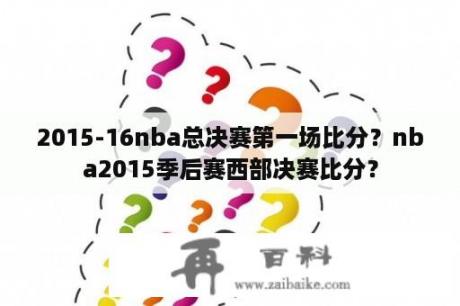 2015-16nba总决赛第一场比分？nba2015季后赛西部决赛比分？

再 百科

www.zaibaike.com